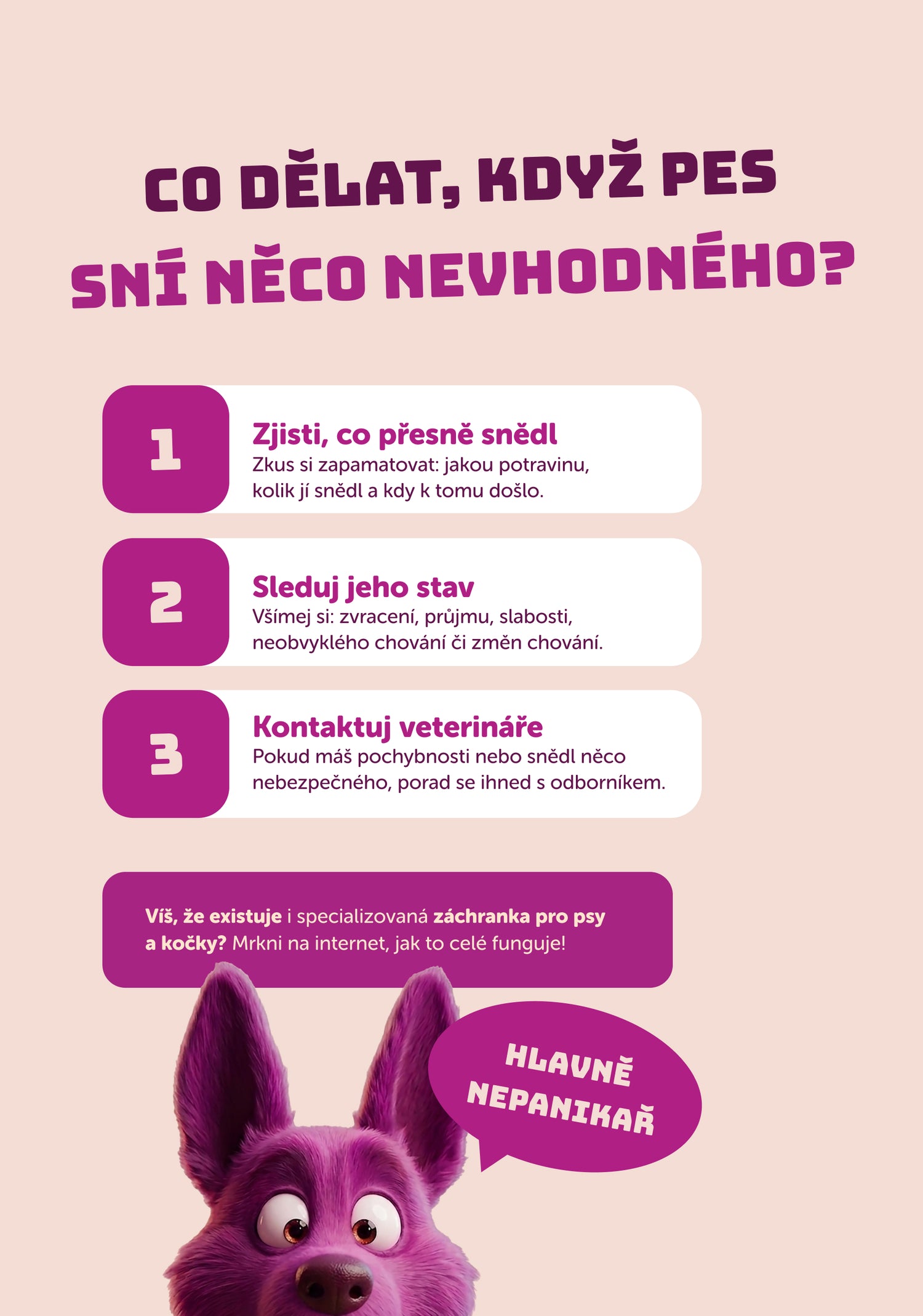 CO DĚLAT, KDYŽ PES
SNÍ NĚCO NEVHODNÉHO?

1

Zjisti, co přesně snědl

Zkus si zapamatovat: jakou potravinu, kolik jí snědl a kdy k tomu došlo.

2

Sleduj jeho stav

Všímej si: zvracení, průjmu, slabosti, neobvyklého chování či změn chování.

3

Kontaktuj veterináře

Pokud máš pochybnosti nebo snědl něco nebezpečného, porad se ihned s odborníkem.

Víš, že existuje i specializovaná záchranka pro psy a kočky? Mrkni na internet, jak to celé funguje!

HLAVNĚ
NEPANIKAŘ